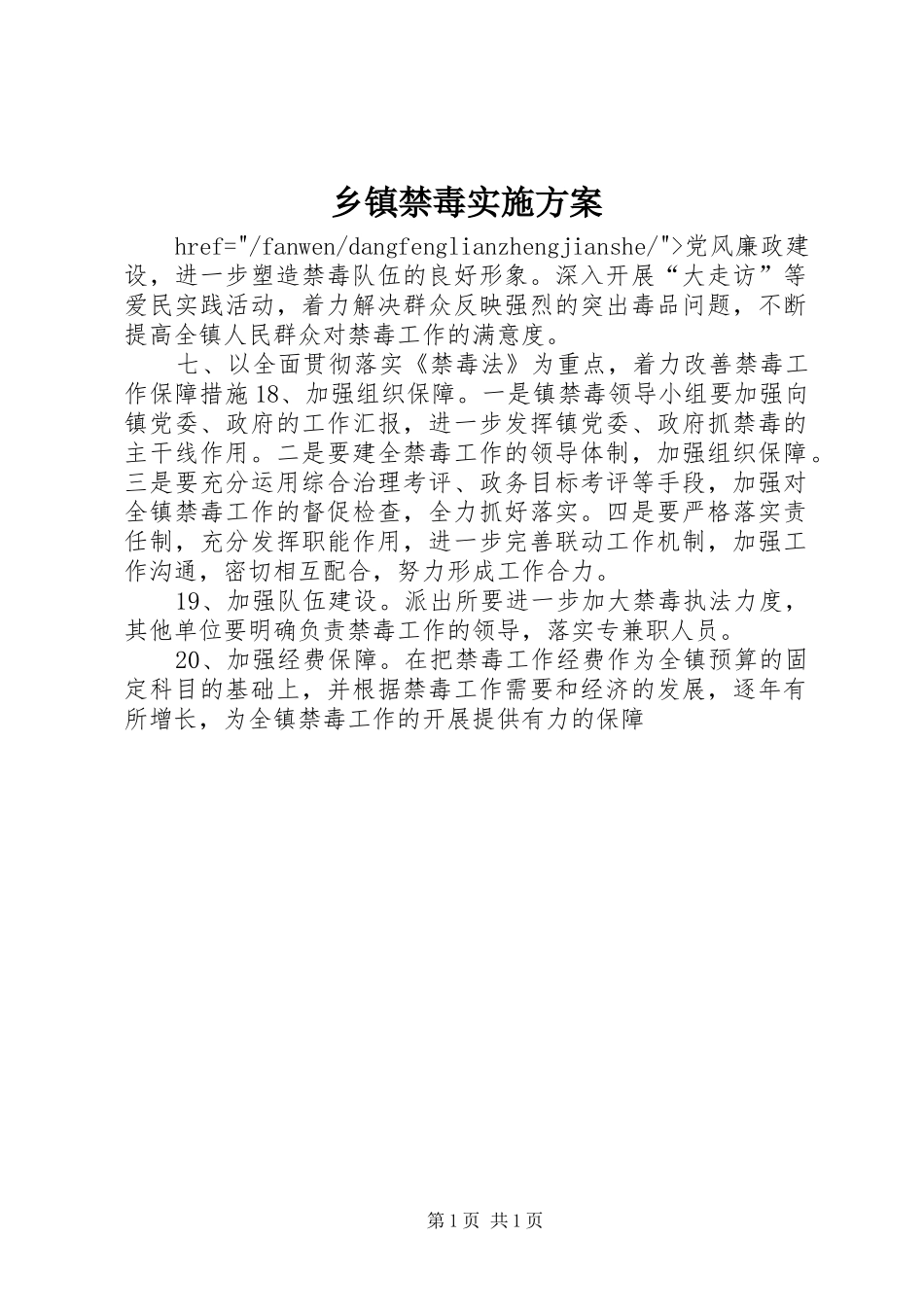 乡镇禁毒实施方案

href="/fanwen/dangfenglianzhengjianshe/">党风廉政建设，进一步塑造禁毒队伍的良好形象。深入开展“大走访”等爱民实践活动，着力解决群众反映强烈的突出毒品问题，不断提高全镇人民群众对禁毒工作的满意度。

七、以全面贯彻落实《禁毒法》为重点，着力改善禁毒工作保障措施18、加强组织保障。一是镇禁毒领导小组要加强向镇党委、政府的工作汇报，进一步发挥镇党委、政府抓禁毒的主干线作用。二是要建全禁毒工作的领导体制，加强组织保障。三是要充分运用综合治理考评、政务目标考评等手段，加强对全镇禁毒工作的督促检查，全力抓好落实。四是要严格落实责任制，充分发挥职能作用，进一步完善联动工作机制，加强工作沟通，密切相互配合，努力形成工作合力。

19、加强队伍建设。派出所要进一步加大禁毒执法力度，其他单位要明确负责禁毒工作的领导，落实专兼职人员。

20、加强经费保障。在把禁毒工作经费作为全镇预算的固定科目的基础上，并根据禁毒工作需要和经济的发展，逐年有所增长，为全镇禁毒工作的开展提供有力的保障

第1页 共1页